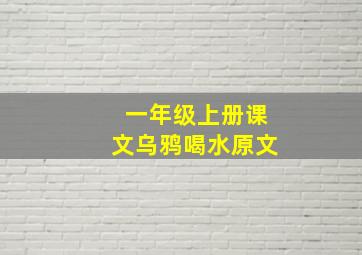 一年级上册课文乌鸦喝水原文